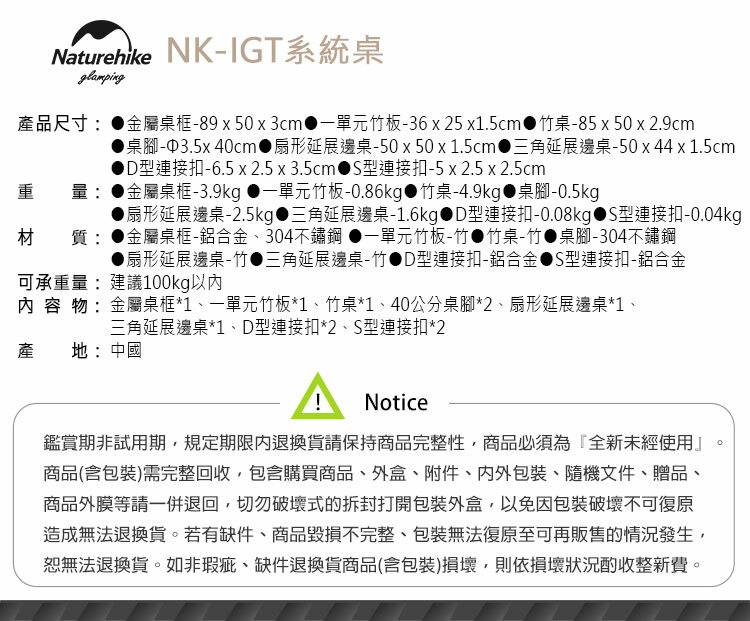 Naturehike glamping NK-IGT系統桌

產品尺寸：●金屬桌框-89 x 50 x 3cm●一單元竹板-36 x 25 x1.5cm●竹桌-85 x 50 x 2.9cm ●桌腳-Φ3.5x 40cm●扇形延展邊桌-50 x 50 x 1.5cm●三角延展邊桌-50 x 44 x 1.5cm ●D型連接扣-6.5 x 2.5 x 3.5cm●S型連接扣-5 x 2.5 x 2.5cm
重　　量：●金屬桌框-3.9kg ●一單元竹板-0.86kg●竹桌-4.9kg●桌腳-0.5kg ●扇形延展邊桌-2.5kg●三角延展邊桌-1.6kg●D型連接扣-0.08kg●S型連接扣-0.04kg
材　　質：●金屬桌框-鋁合金、304不鏽鋼 ●一單元竹板-竹●竹桌-竹●桌腳-304不鏽鋼 ●扇形延展邊桌-竹●三角延展邊桌-竹●D型連接扣-鋁合金●S型連接扣-鋁合金
可承重量：建議100kg以內
內 容 物：金屬桌框*1、一單元竹板*1、竹桌*1、40公分桌腳*2、扇形延展邊桌*1、三角延展邊桌*1、D型連接扣*2、S型連接扣*2
產　　地：中國

! Notice

鑑賞期非試用期，規定期限內退換貨請保持商品完整性，商品必須為『全新未經使用』。商品(含包裝)需完整回收，包含購買商品、外盒、附件、內外包裝、隨機文件、贈品、商品外膜等請一併退回，切勿破壞式的拆封打開包裝外盒，以免因包裝破壞不可復原造成無法退換貨。若有缺件、商品毀損不完整、包裝無法復原至可再販售的情況發生，恕無法退換貨。如非瑕疵、缺件退換貨商品(含包裝)損壞，則依損壞狀況酌收整新費。